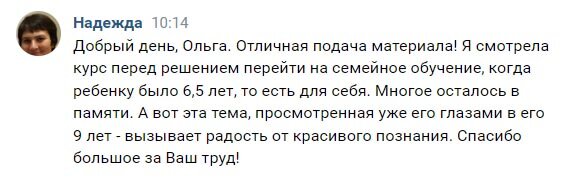 Надежда 10:14

Добрый день, Ольга. Отличная подача материала! Я смотрела курс перед решением перейти на семейное обучение, когда ребенку было 6,5 лет, то есть для себя. Многое осталось в памяти. А вот эта тема, просмотренная уже его глазами в его 9 лет - вызывает радость от красивого познания. Спасибо большое за Ваш труд!